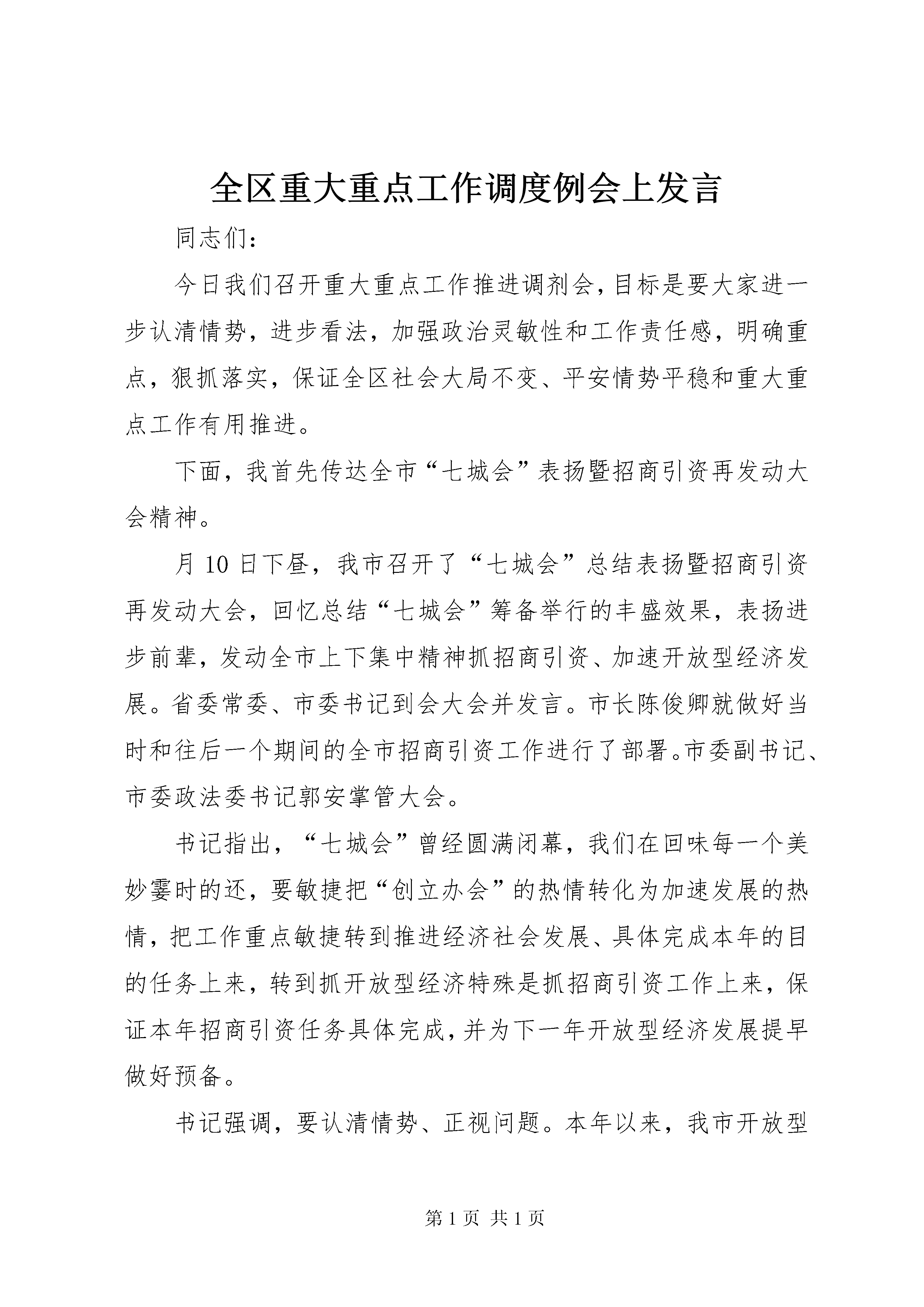 全区重大重点工作调度例会上发言

同志们：

今日我们召开重大重点工作推进调剂会，目标是要大家进一步认清情势，进步看法，加强政治灵敏性和工作责任感，明确重点，狠抓落实，保证全区社会大局不变、平安情势平稳和重大重点工作有用推进。

下面，我首先传达全市“七城会”表扬暨招商引资再发动大会精神。

月 10 日下昼，我市召开了“七城会”总结表扬暨招商引资再发动大会，回忆总结“七城会”筹备举行的丰盛效果，表扬进步前辈，发动全市上下集中精神抓招商引资、加速开放型经济发展。省委常委、市委书记到会大会并发言。市长陈俊卿就做好当时和往后一个期间的全市招商引资工作进行了部署。市委副书记、市委政法委书记郭安掌管大会。

书记指出，“七城会”曾经圆满闭幕，我们在回味每一个美妙霎时的还，要敏捷把“创立办会”的热情转化为加速发展的热情，把工作重点敏捷转到推进经济社会发展、具体完成本年的目的任务上来，转到抓开放型经济特殊是抓招商引资工作上来，保证本年招商引资任务具体完成，并为下一年开放型经济发展提早做好预备。

书记强调，要认清情势、正视问题。本年以来，我市开放型

第 1 页 共 1 页